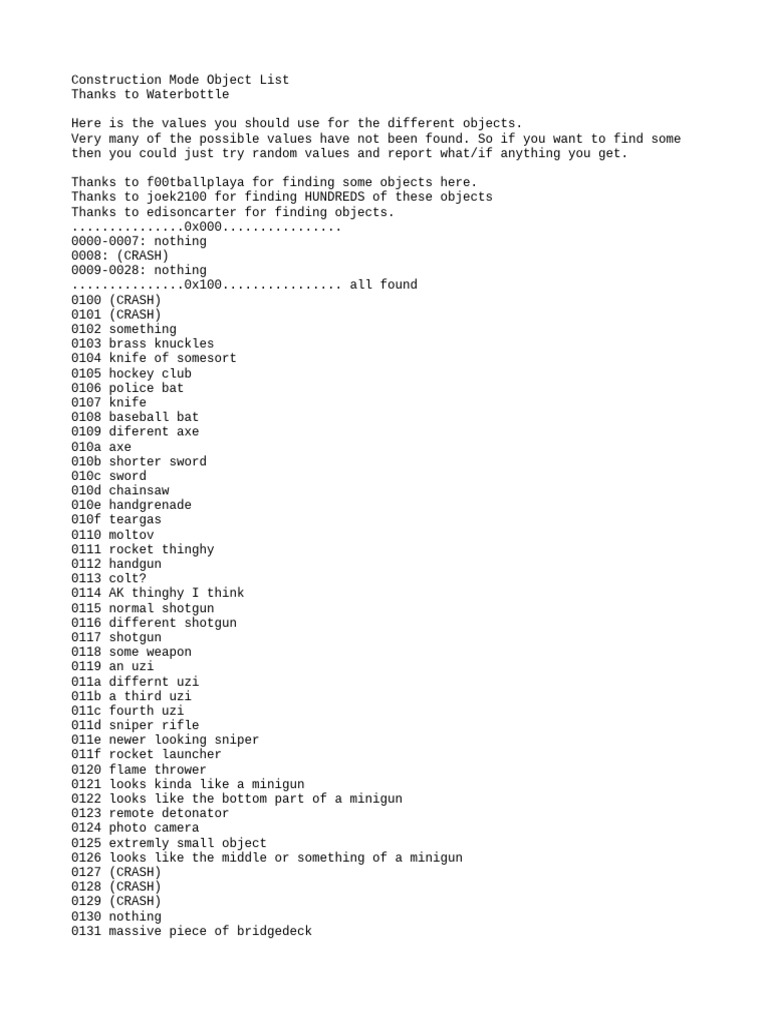 Construction Mode Object List
Thanks to Waterbottle

Here is the values you should use for the different objects.
Very many of the possible values have not been found. So if you want to find some then you could just try random values and report what/if anything you get.

Thanks to f00tballplaya for finding some objects here.
Thanks to joek2100 for finding HUNDREDS of these objects
Thanks to edisoncarter for finding objects.
...............0x000................
0000-0007: nothing
0008: (CRASH)
0009-0028: nothing
...............0x100................ all found
0100 (CRASH)
0101 (CRASH)
0102 something
0103 brass knuckles
0104 knife of somesort
0105 hockey club
0106 police bat
0107 knife
0108 baseball bat
0109 diferent axe
010a axe
010b shorter sword
010c sword
010d chainsaw
010e handgrenade
010f teargas
0110 moltov
0111 rocket thinghy
0112 handgun
0113 colt?
0114 AK thinghy I think
0115 normal shotgun
0116 different shotgun
0117 shotgun
0118 some weapon
0119 an uzi
011a differnt uzi
011b a third uzi
011c fourth uzi
011d sniper rifle
011e newer looking sniper
011f rocket launcher
0120 flame thrower
0121 looks kinda like a minigun
0122 looks like the bottom part of a minigun
0123 remote detonator
0124 photo camera
0125 extremly small object
0126 looks like the middle or something of a minigun
0127 (CRASH)
0128 (CRASH)
0129 (CRASH)
0130 nothing
0131 massive piece of bridgedeck